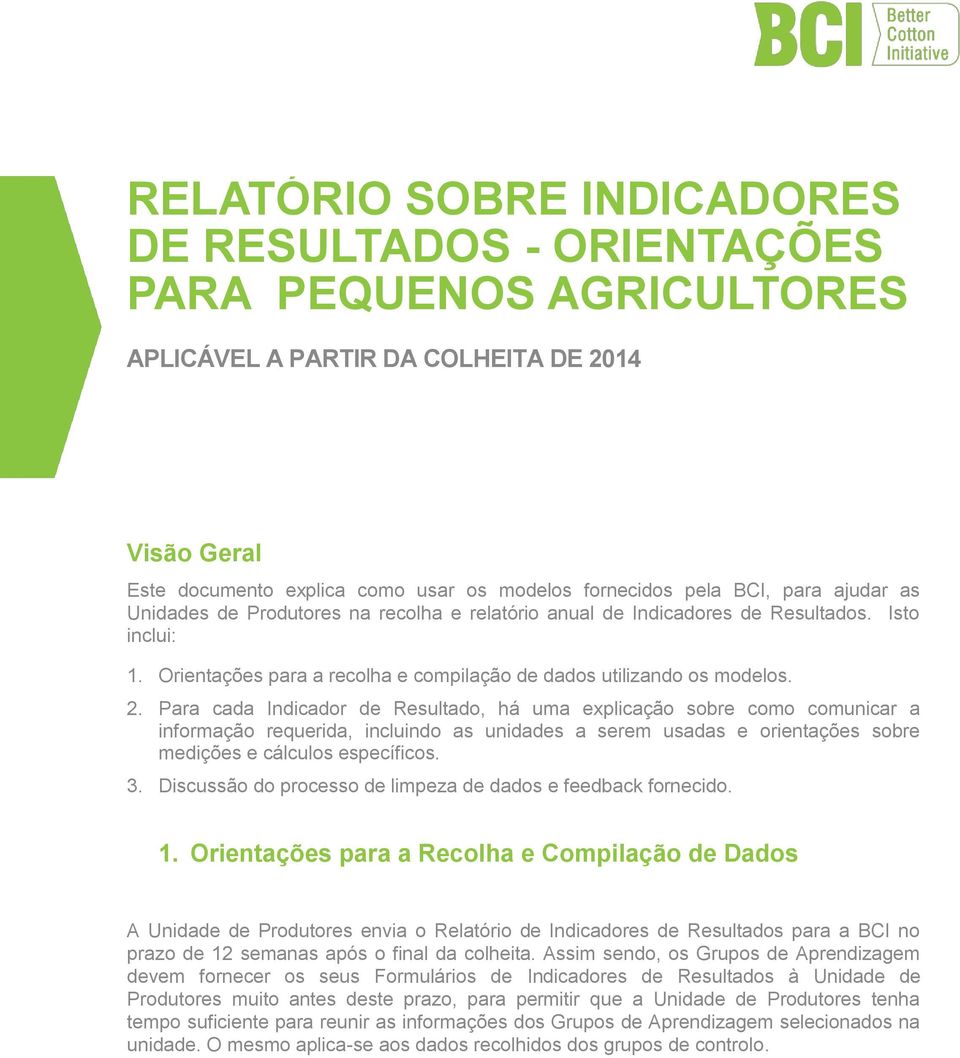 BCI Better Cotton Initiative

RELATÓRIO SOBRE INDICADORES DE RESULTADOS - ORIENTAÇÕES PARA PEQUENOS AGRICULTORES

APLICÁVEL A PARTIR DA COLHEITA DE 2014

Visão Geral

Este documento explica como usar os modelos fornecidos pela BCI, para ajudar as Unidades de Produtores na recolha e relatório anual de Indicadores de Resultados. Isto inclui:

1. Orientações para a recolha e compilação de dados utilizando os modelos.

2. Para cada Indicador de Resultado, há uma explicação sobre como comunicar a informação requerida, incluindo as unidades a serem usadas e orientações sobre medições e cálculos específicos.

3. Discussão do processo de limpeza de dados e feedback fornecido.

1. Orientações para a Recolha e Compilação de Dados

A Unidade de Produtores envia o Relatório de Indicadores de Resultados para a BCI no prazo de 12 semanas após o final da colheita. Assim sendo, os Grupos de Aprendizagem devem fornecer os seus Formulários de Indicadores de Resultados à Unidade de Produtores muito antes deste prazo, para permitir que a Unidade de Produtores tenha tempo suficiente para reunir as informações dos Grupos de Aprendizagem selecionados na unidade. O mesmo aplica-se aos dados recolhidos dos grupos de controlo.